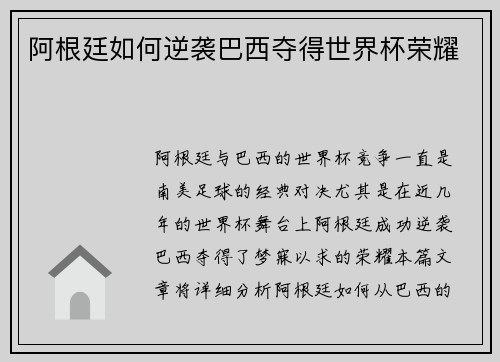 阿根廷如何逆袭巴西夺得世界杯荣耀

阿根廷与巴西的世界杯竞争一直是南美足球的经典对决尤其是在近几年的世界杯舞台上阿根廷成功逆袭巴西夺得了梦寐以求的荣耀本篇文章将详细分析阿根廷如何从巴西的